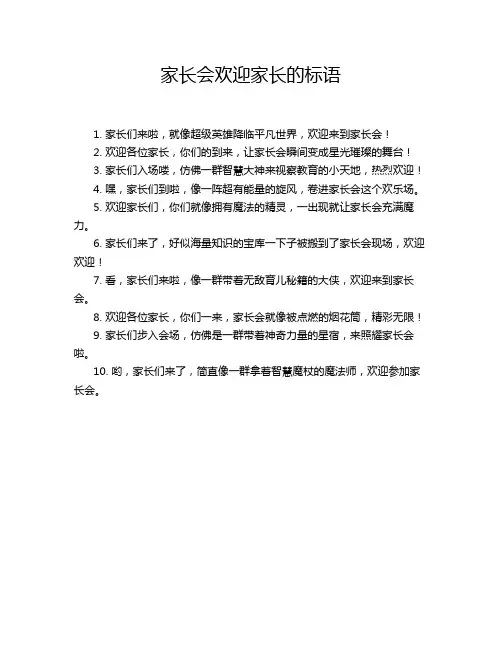 家长会欢迎家长的标语

1. 家长们来啦，就像超级英雄降临平凡世界，欢迎来到家长会！

2. 欢迎各位家长，你们的到来，让家长会瞬间变成星光璀璨的舞台！

3. 家长们入场喽，仿佛一群智慧大神来视察教育的小天地，热烈欢迎！

4. 嘿，家长们到啦，像一阵超有能量的旋风，卷进家长会这个欢乐场。

5. 欢迎家长们，你们就像拥有魔法的精灵，一出现就让家长会充满魔力。

6. 家长们来了，好似海量知识的宝库一下子被搬到了家长会现场，欢迎欢迎！

7. 看，家长们来啦，像一群带着无敌育儿秘籍的大侠，欢迎来到家长会。

8. 欢迎各位家长，你们一来，家长会就像被点燃的烟花筒，精彩无限！

9. 家长们步入会场，仿佛是一群带着神奇力量的星宿，来照耀家长会啦。

10. 哟，家长们来了，简直像一群拿着智慧魔杖的魔法师，欢迎参加家长会。